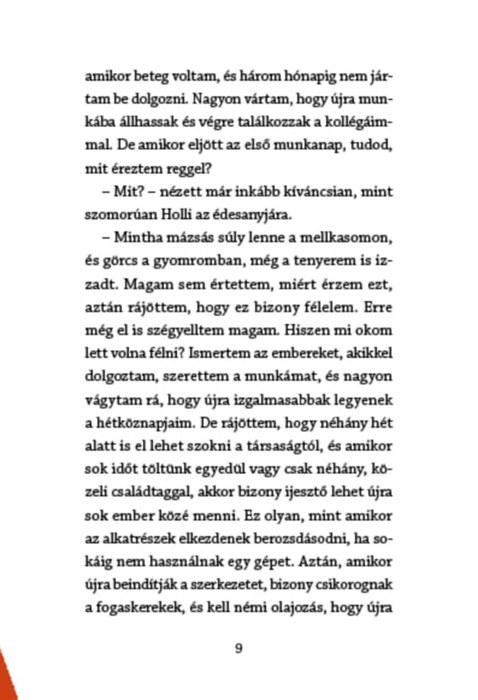 amikor beteg voltam, és három hónapig nem jártam be dolgozni. Nagyon vártam, hogy újra munkába állhassak és végre találkozzak a kollégáimmal. De amikor eljött az első munkanap, tudod, mit éreztem reggel?

– Mit? – nézett már inkább kíváncsian, mint szomorúan Holli az édesanyjára.

– Mintha mázsás súly lenne a mellkasomon, és görcs a gyomromban, még a tenyerem is izzadt. Magam sem értettem, miért érzem ezt, aztán rájöttem, hogy ez bizony félelem. Erre még el is szégyelltem magam. Hiszen mi okom lett volna félni? Ismertem az embereket, akikkel dolgoztam, szerettem a munkámat, és nagyon vágytam rá, hogy újra izgalmasabbak legyenek a hétköznapjaim. De rájöttem, hogy néhány hét alatt is el lehet szokni a társaságtól, és amikor sok időt töltünk egyedül vagy csak néhány, közeli családtaggal, akkor bizony ijesztő lehet újra sok ember közé menni. Ez olyan, mint amikor az alkatrészek elkezdenek berozsdásodni, ha sokáig nem használnak egy gépet. Aztán, amikor újra beindítják a szerkezetet, bizony csikorognak a fogaskerekek, és kell némi olajozás, hogy újra

9